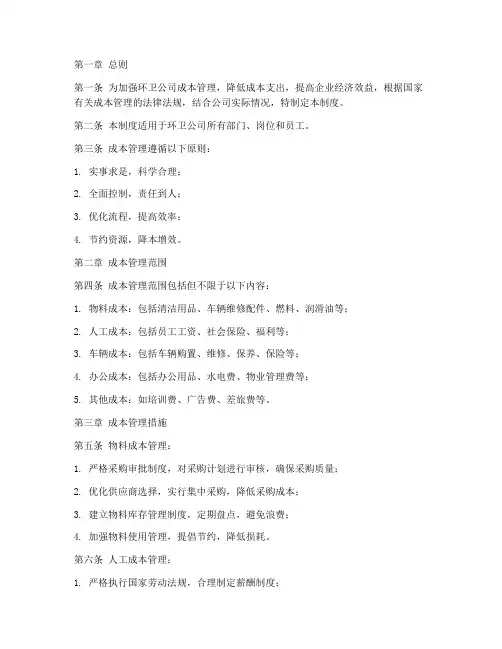 第一章 总则

第一条 为加强环卫公司成本管理，降低成本支出，提高企业经济效益，根据国家有关成本管理的法律法规，结合公司实际情况，特制定本制度。

第二条 本制度适用于环卫公司所有部门、岗位和员工。

第三条 成本管理遵循以下原则：

1. 实事求是，科学合理；

2. 全面控制，责任到人；

3. 优化流程，提高效率；

4. 节约资源，降本增效。

第二章 成本管理范围

第四条 成本管理范围包括但不限于以下内容：

1. 物料成本：包括清洁用品、车辆维修配件、燃料、润滑油等；

2. 人工成本：包括员工工资、社会保险、福利等；

3. 车辆成本：包括车辆购置、维修、保养、保险等；

4. 办公成本：包括办公用品、水电费、物业管理费等；

5. 其他成本：如培训费、广告费、差旅费等。

第三章 成本管理措施

第五条 物料成本管理：

1. 严格采购审批制度，对采购计划进行审核，确保采购质量；

2. 优化供应商选择，实行集中采购，降低采购成本；

3. 建立物料库存管理制度，定期盘点，避免浪费；

4. 加强物料使用管理，提倡节约，降低损耗。

第六条 人工成本管理：

1. 严格执行国家劳动法规，合理制定薪酬制度；